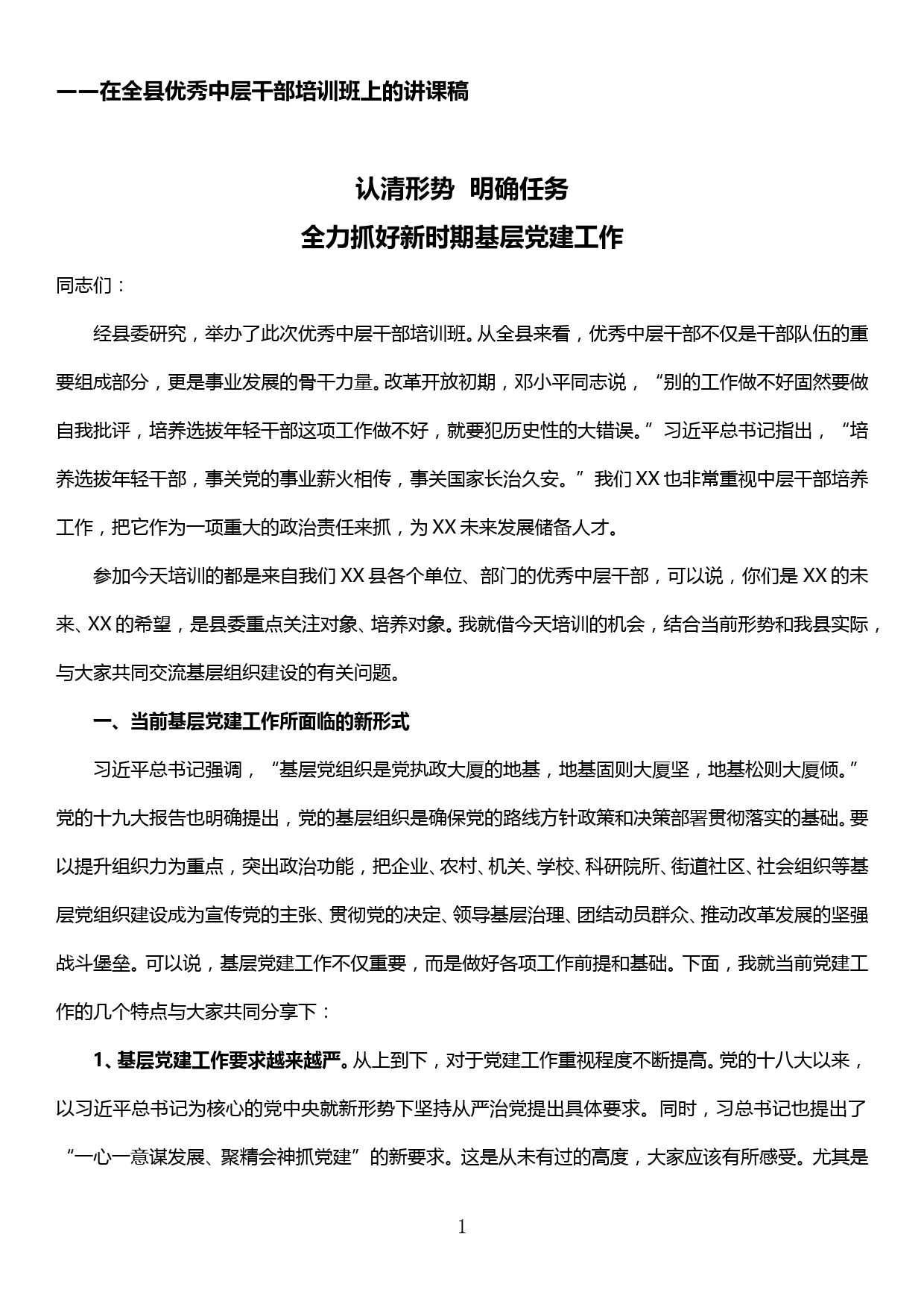 ——在全县优秀中层干部培训班上的讲课稿

认清形势 明确任务
全力抓好新时期基层党建工作

同志们：

经县委研究，举办了此次优秀中层干部培训班。从全县来看，优秀中层干部不仅是干部队伍的重要组成部分，更是事业发展的骨干力量。改革开放初期，邓小平同志说，“别的工作做不好固然要做自我批评，培养选拔年轻干部这项工作做不好，就要犯历史性的大错误。”习近平总书记指出，“培养选拔年轻干部，事关党的事业薪火相传，事关国家长治久安。”我们XX也非常重视中层干部培养工作，把它作为一项重大的政治责任来抓，为XX未来发展储备人才。

参加今天培训的都是来自我们XX县各个单位、部门的优秀中层干部，可以说，你们是XX的未来、XX的希望，是县委重点关注对象、培养对象。我就借今天培训的机会，结合当前形势和我县实际，与大家共同交流基层组织建设的有关问题。

一、当前基层党建工作所面临的新形式

习近平总书记强调，“基层党组织是党执政大厦的地基，地基固则大厦坚，地基松则大厦倾。”党的十九大报告也明确提出，党的基层组织是确保党的路线方针政策和决策部署贯彻落实的基础。要以提升组织力为重点，突出政治功能，把企业、农村、机关、学校、科研院所、街道社区、社会组织等基层党组织建设成为宣传党的主张、贯彻党的决定、领导基层治理、团结动员群众、推动改革发展的坚强战斗堡垒。可以说，基层党建工作不仅重要，而是做好各项工作前提和基础。下面，我就当前党建工作的几个特点与大家共同分享下：

1、基层党建工作要求越来越严。从上到下，对于党建工作重视程度不断提高。党的十八大以来，以习近平总书记为核心的党中央就新形势下坚持从严治党提出具体要求。同时，习总书记也提出了“一心一意谋发展、聚精会神抓党建”的新要求。这是从未有过的高度，大家应该有所感受。尤其是

1